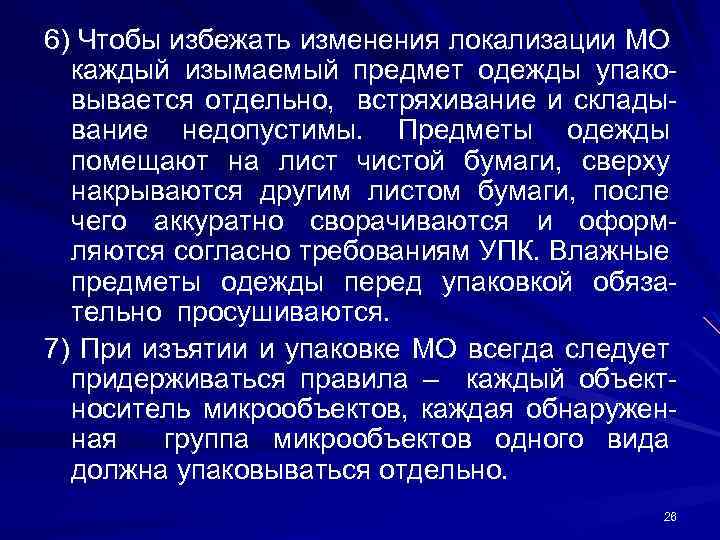 6) Чтобы избежать изменения локализации МО каждый изымаемый предмет одежды упаковывается отдельно, встряхивание и складывание недопустимы. Предметы одежды помещают на лист чистой бумаги, сверху накрываются другим листом бумаги, после чего аккуратно сворачиваются и оформляются согласно требованиям УПК. Влажные предметы одежды перед упаковкой обязательно просушиваются.

7) При изъятии и упаковке МО всегда следует придерживаться правила – каждый объект-носитель микрообъектов, каждая обнаруженная группа микрообъектов одного вида должна упаковываться отдельно.

26